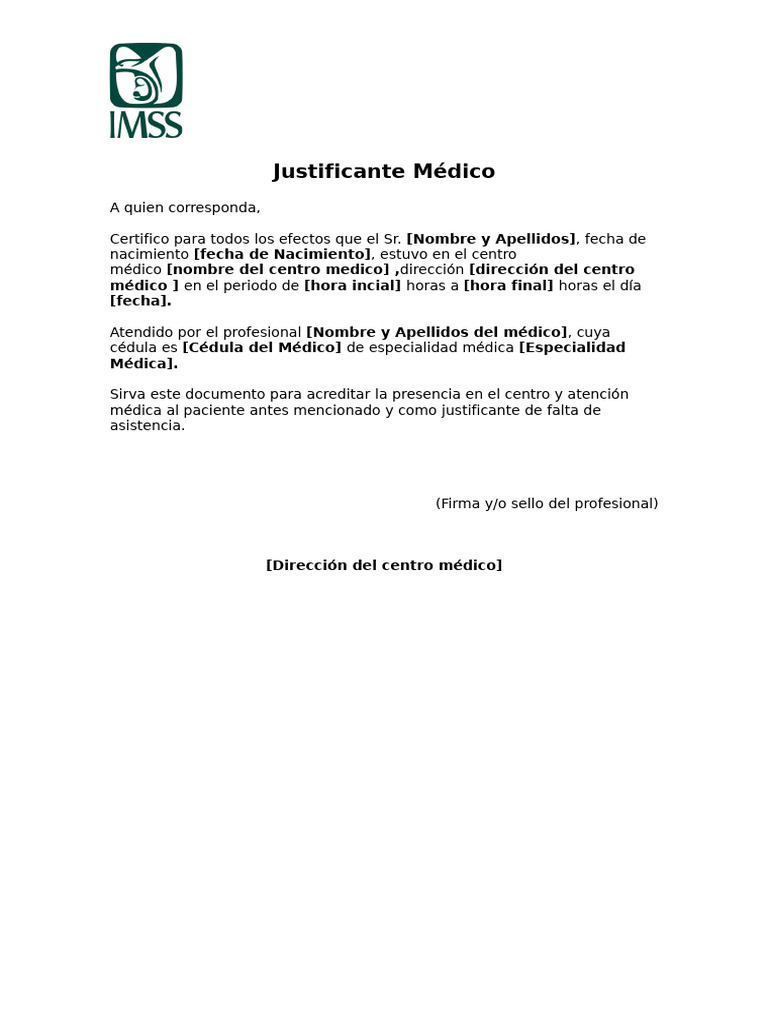 IMSS

Justificante Médico

A quien corresponda,

Certifico para todos los efectos que el Sr. [Nombre y Apellidos], fecha de nacimiento [fecha de Nacimiento], estuvo en el centro médico [nombre del centro medico] ,dirección [dirección del centro médico ] en el periodo de [hora incial] horas a [hora final] horas el día [fecha].

Atendido por el profesional [Nombre y Apellidos del médico], cuya cédula es [Cédula del Médico] de especialidad médica [Especialidad Médica].

Sirva este documento para acreditar la presencia en el centro y atención médica al paciente antes mencionado y como justificante de falta de asistencia.

(Firma y/o sello del profesional)

[Dirección del centro médico]